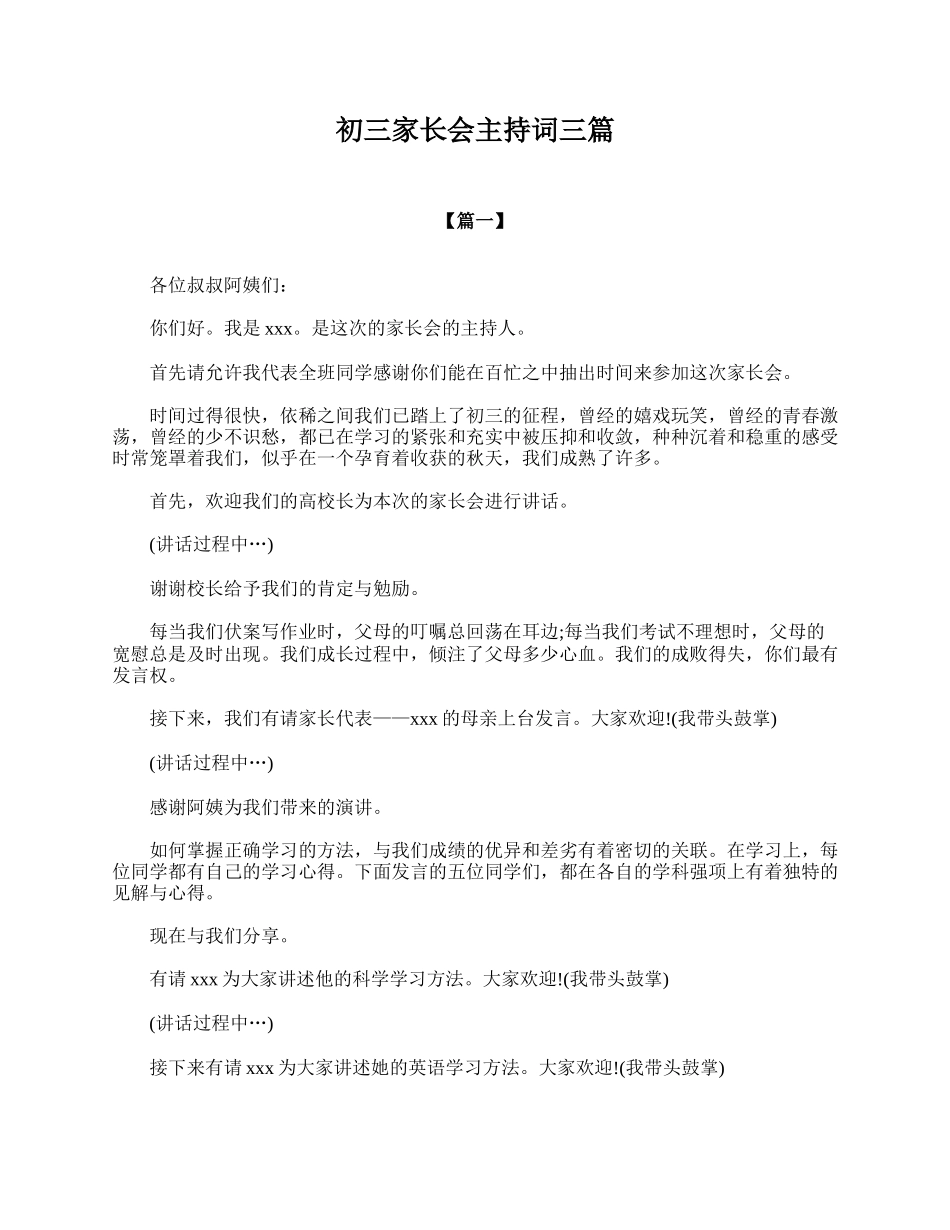 初三家长会主持词三篇

【篇一】

各位叔叔阿姨们：

你们好。我是 xxx。是这次的家长会的主持人。

首先请允许我代表全班同学感谢你们能在百忙之中抽出时间来参加这次家长会。

时间过得很快，依稀之间我们已踏上了初三的征程，曾经的嬉戏玩笑，曾经的青春激荡，曾经的少不识愁，都已在学习的紧张和充实中被压抑和收敛，种种沉着和稳重的感受时常笼罩着我们，似乎在一个孕育着收获的秋天，我们成熟了许多。

首先，欢迎我们的高校长为本次的家长会进行讲话。

(讲话过程中…)

谢谢校长给予我们的肯定与勉励。

每当我们伏案写作业时，父母的叮嘱总回荡在耳边;每当我们考试不理想时，父母的宽慰总是及时出现。我们成长过程中，倾注了父母多少心血。我们的成败得失，你们最有发言权。

接下来，我们有请家长代表——xxx 的母亲上台发言。大家欢迎!(我带头鼓掌)

(讲话过程中…)

感谢阿姨为我们带来的演讲。

如何掌握正确学习的方法，与我们成绩的优异和差劣有着密切的关联。在学习上，每位同学都有自己的学习心得。下面发言的五位同学们，都在各自的学科强项上有着独特的见解与心得。

现在与我们分享。

有请 xxx 为大家讲述他的科学学习方法。大家欢迎!(我带头鼓掌)

(讲话过程中…)

接下来有请 xxx 为大家讲述她的英语学习方法。大家欢迎!(我带头鼓掌)